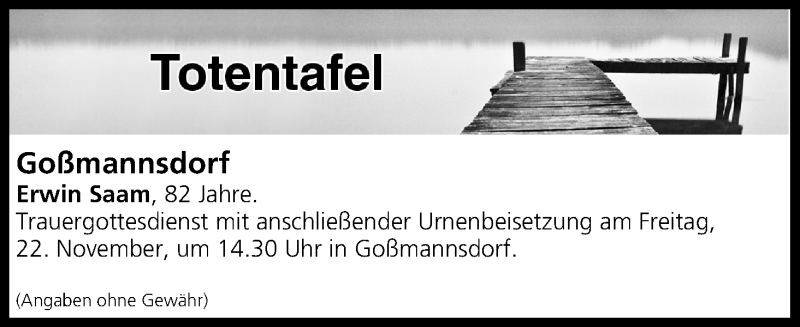 Totentafel

Goßmannsdorf
Erwin Saam, 82 Jahre.
Trauergottesdienst mit anschließender Urnenbeisetzung am Freitag, 22. November, um 14.30 Uhr in Goßmannsdorf.

(Angaben ohne Gewähr)